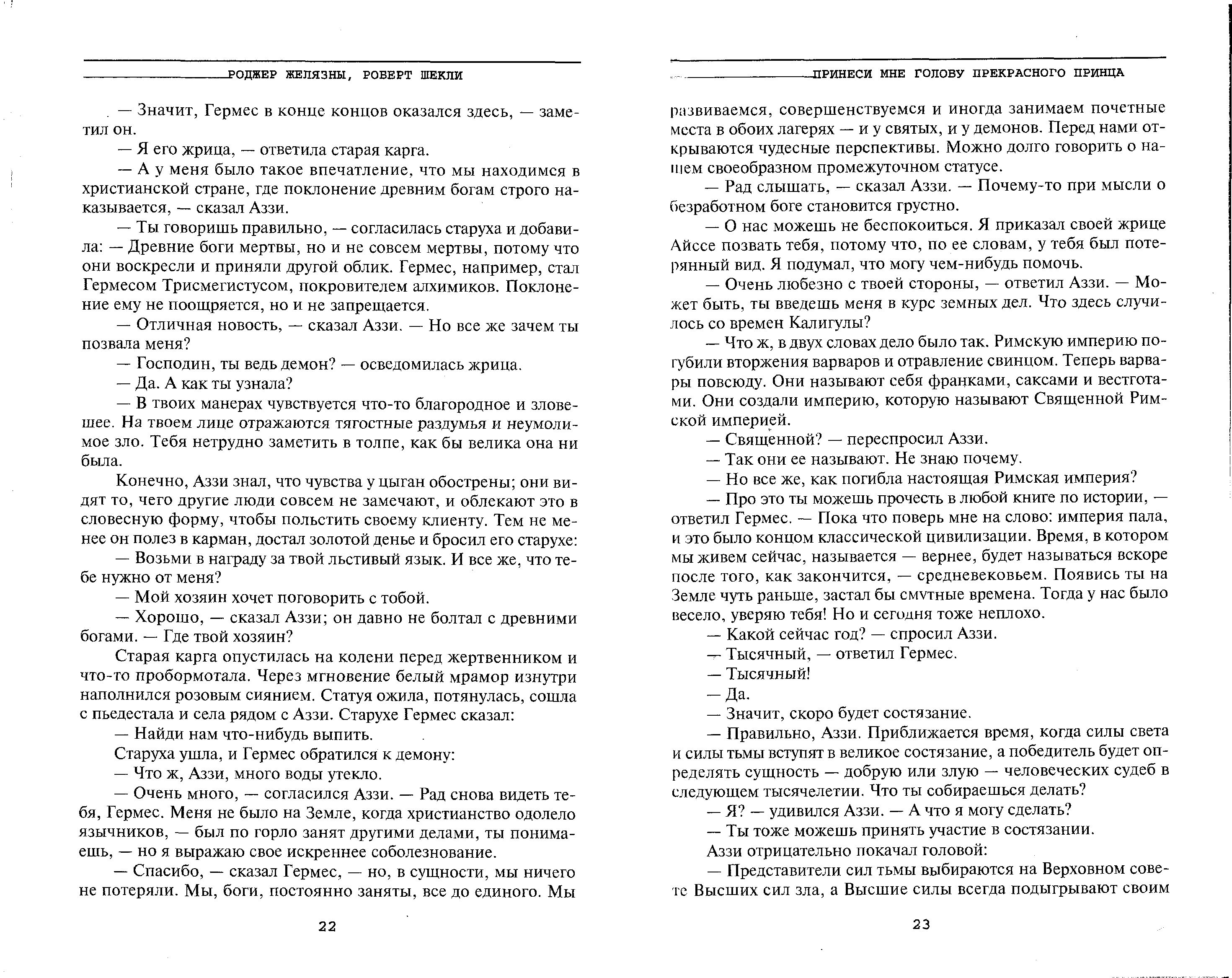 РОДЖЕР ЖЕЛЯЗНЫ, РОБЕРТ ШЕКЛИ

— Значит, Гермес в конце концов оказался здесь, — заметил он.

— Я его жрица, — ответила старая карга.

— А у меня было такое впечатление, что мы находимся в христианской стране, где поклонение древним богам строго наказывается, — сказал Аззи.

— Ты говоришь правильно, — согласилась старуха и добавила: — Древние боги мертвы, но и не совсем мертвы, потому что они воскресли и приняли другой облик. Гермес, например, стал Гермесом Трисмегистусом, покровителем алхимиков. Поклонение ему не поощряется, но и не запрещается.

— Отличная новость, — сказал Аззи. — Но все же зачем ты позвала меня?

— Господин, ты ведь демон? — осведомилась жрица.

— Да. А как ты узнала?

— В твоих манерах чувствуется что-то благородное и зловещее. На твоем лице отражаются тягостные раздумья и неумолимое зло. Тебя нетрудно заметить в толпе, как бы велика она ни была.

Конечно, Аззи знал, что чувства у цыган обострены; они видят то, чего другие люди совсем не замечают, и облекают это в словесную форму, чтобы польстить своему клиенту. Тем не менее он полез в карман, достал золотой денье и бросил его старухе:

— Возьми в награду за твой льстивый язык. И все же, что тебе нужно от меня?

— Мой хозяин хочет поговорить с тобой.

— Хорошо, — сказал Аззи; он давно не болтал с древними богами. — Где твой хозяин?

Старая карга опустилась на колени перед жертвенником и что-то пробормотала. Через мгновение белый мрамор изнутри наполнился розовым сиянием. Статуя ожила, потянулась, сошла с пьедестала и села рядом с Аззи. Старухе Гермес сказал:

— Найди нам что-нибудь выпить.

Старуха ушла, и Гермес обратился к демону:

— Что ж, Аззи, много воды утекло.

— Очень много, — согласился Аззи. — Рад снова видеть тебя, Гермес. Меня не было на Земле, когда христианство одолело язычников, — был по горло занят другими делами, ты понимаешь, — но я выражаю свое искреннее соболезнование.

— Спасибо, — сказал Гермес, — но, в сущности, мы ничего не потеряли. Мы, боги, постоянно заняты, все до единого. Мы

22

ПРИНЕСИ МНЕ ГОЛОВУ ПРЕКРАСНОГО ПРИНЦА

развиваемся, совершенствуемся и иногда занимаем почетные места в обоих лагерях — и у святых, и у демонов. Перед нами открываются чудесные перспективы. Можно долго говорить о нашем своеобразном промежуточном статусе.

— Рад слышать, — сказал Аззи. — Почему-то при мысли о безработном боге становится грустно.

— О нас можешь не беспокоиться. Я приказал своей жрице Айссе позвать тебя, потому что, по ее словам, у тебя был потерянный вид. Я подумал, что могу чем-нибудь помочь.

— Очень любезно с твоей стороны, — ответил Аззи. — Может быть, ты введешь меня в курс земных дел. Что здесь случилось со времен Калигулы?

— Что ж, в двух словах дело было так. Римскую империю погубили вторжения варваров и отравление свинцом. Теперь варвары повсюду. Они называют себя франками, саксами и вестготами. Они создали империю, которую называют Священной Римской империей.

— Священной? — переспросил Аззи.

— Так они ее называют. Не знаю почему.

— Но все же, как погибла настоящая Римская империя?

— Про это ты можешь прочесть в любой книге по истории, — ответил Гермес. — Пока что поверь мне на слово: империя пала, и это было концом классической цивилизации. Время, в котором мы живем сейчас, называется — вернее, будет называться вскоре после того, как закончится, — средневековьем. Появись ты на Земле чуть раньше, застал бы смутные времена. Тогда у нас было весело, уверяю тебя! Но и сегодня тоже неплохо.

— Какой сейчас год? — спросил Аззи.

— Тысячный, — ответил Гермес.

— Тысячный!

— Да.

— Значит, скоро будет состязание.

— Правильно, Аззи. Приближается время, когда силы света и силы тьмы вступят в великое состязание, а победитель будет определять сущность — добрую или злую — человеческих судеб в следующем тысячелетии. Что ты собираешься делать?

— Я? — удивился Аззи. — А что я могу сделать?

— Ты тоже можешь принять участие в состязании.

Аззи отрицательно покачал головой:

— Представители сил тьмы выбираются на Верховном совете Высших сил зла, а Высшие силы всегда подыгрывают своим

23